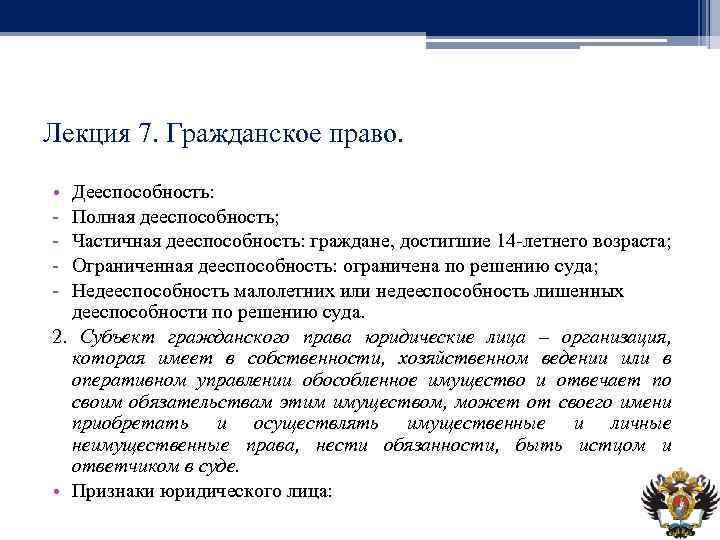 Лекция 7. Гражданское право.

• Дееспособность:
- Полная дееспособность;
- Частичная дееспособность: граждане, достигшие 14-летнего возраста;
- Ограниченная дееспособность: ограничена по решению суда;
- Недееспособность малолетних или недееспособность лишенных дееспособности по решению суда.

2. Субъект гражданского права юридические лица – организация, которая имеет в собственности, хозяйственном ведении или в оперативном управлении обособленное имущество и отвечает по своим обязательствам этим имуществом, может от своего имени приобретать и осуществлять имущественные и личные неимущественные права, нести обязанности, быть истцом и ответчиком в суде.

• Признаки юридического лица: